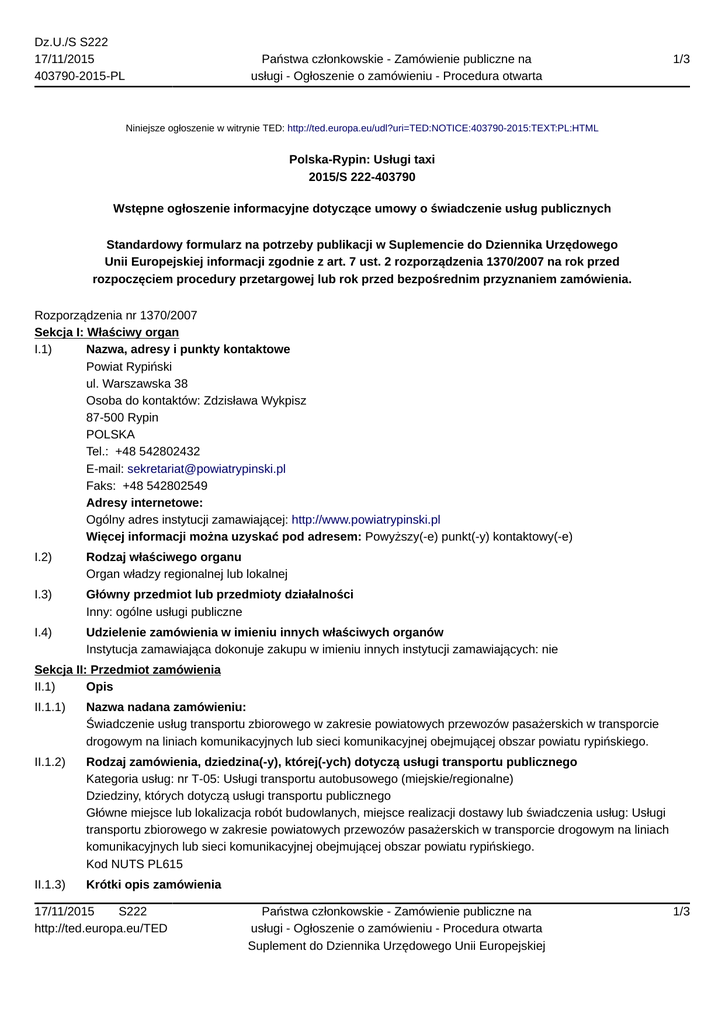 Dz.U./S S222
17/11/2015
403790-2015-PL

Państwa członkowskie - Zamówienie publiczne na usługi - Ogłoszenie o zamówieniu - Procedura otwarta

1/3

Niniejsze ogłoszenie w witrynie TED: http://ted.europa.eu/udl?uri=TED:NOTICE:403790-2015:TEXT:PL:HTML

Polska-Rypin: Usługi taxi
2015/S 222-403790

Wstępne ogłoszenie informacyjne dotyczące umowy o świadczenie usług publicznych

Standardowy formularz na potrzeby publikacji w Suplemencie do Dziennika Urzędowego Unii Europejskiej informacji zgodnie z art. 7 ust. 2 rozporządzenia 1370/2007 na rok przed rozpoczęciem procedury przetargowej lub rok przed bezpośrednim przyznaniem zamówienia.

Rozporządzenia nr 1370/2007
Sekcja I: Właściwy organ
I.1) Nazwa, adresy i punkty kontaktowe
Powiat Rypiński
ul. Warszawska 38
Osoba do kontaktów: Zdzisława Wykpisz
87-500 Rypin
POLSKA
Tel.: +48 542802432
E-mail: sekretariat@powiatrypinski.pl
Faks: +48 542802549
Adresy internetowe:
Ogólny adres instytucji zamawiającej: http://www.powiatrypinski.pl
Więcej informacji można uzyskać pod adresem: Powyższy(-e) punkt(-y) kontaktowy(-e)
I.2) Rodzaj właściwego organu
Organ władzy regionalnej lub lokalnej
I.3) Główny przedmiot lub przedmioty działalności
Inny: ogólne usługi publiczne
I.4) Udzielenie zamówienia w imieniu innych właściwych organów
Instytucja zamawiająca dokonuje zakupu w imieniu innych instytucji zamawiających: nie
Sekcja II: Przedmiot zamówienia
II.1) Opis
II.1.1) Nazwa nadana zamówieniu:
Świadczenie usług transportu zbiorowego w zakresie powiatowych przewozów pasażerskich w transporcie drogowym na liniach komunikacyjnych lub sieci komunikacyjnej obejmującej obszar powiatu rypińskiego.
II.1.2) Rodzaj zamówienia, dziedzina(-y), której(-ych) dotyczą usługi transportu publicznego
Kategoria usług: nr T-05: Usługi transportu autobusowego (miejskie/regionalne)
Dziedziny, których dotyczą usługi transportu publicznego
Główne miejsce lub lokalizacja robót budowlanych, miejsce realizacji dostawy lub świadczenia usług: Usługi transportu zbiorowego w zakresie powiatowych przewozów pasażerskich w transporcie drogowym na liniach komunikacyjnych lub sieci komunikacyjnej obejmującej obszar powiatu rypińskiego.
Kod NUTS PL615
II.1.3) Krótki opis zamówienia

17/11/2015 S222
http://ted.europa.eu/TED

Państwa członkowskie - Zamówienie publiczne na usługi - Ogłoszenie o zamówieniu - Procedura otwarta
Suplement do Dziennika Urzędowego Unii Europejskiej

1/3